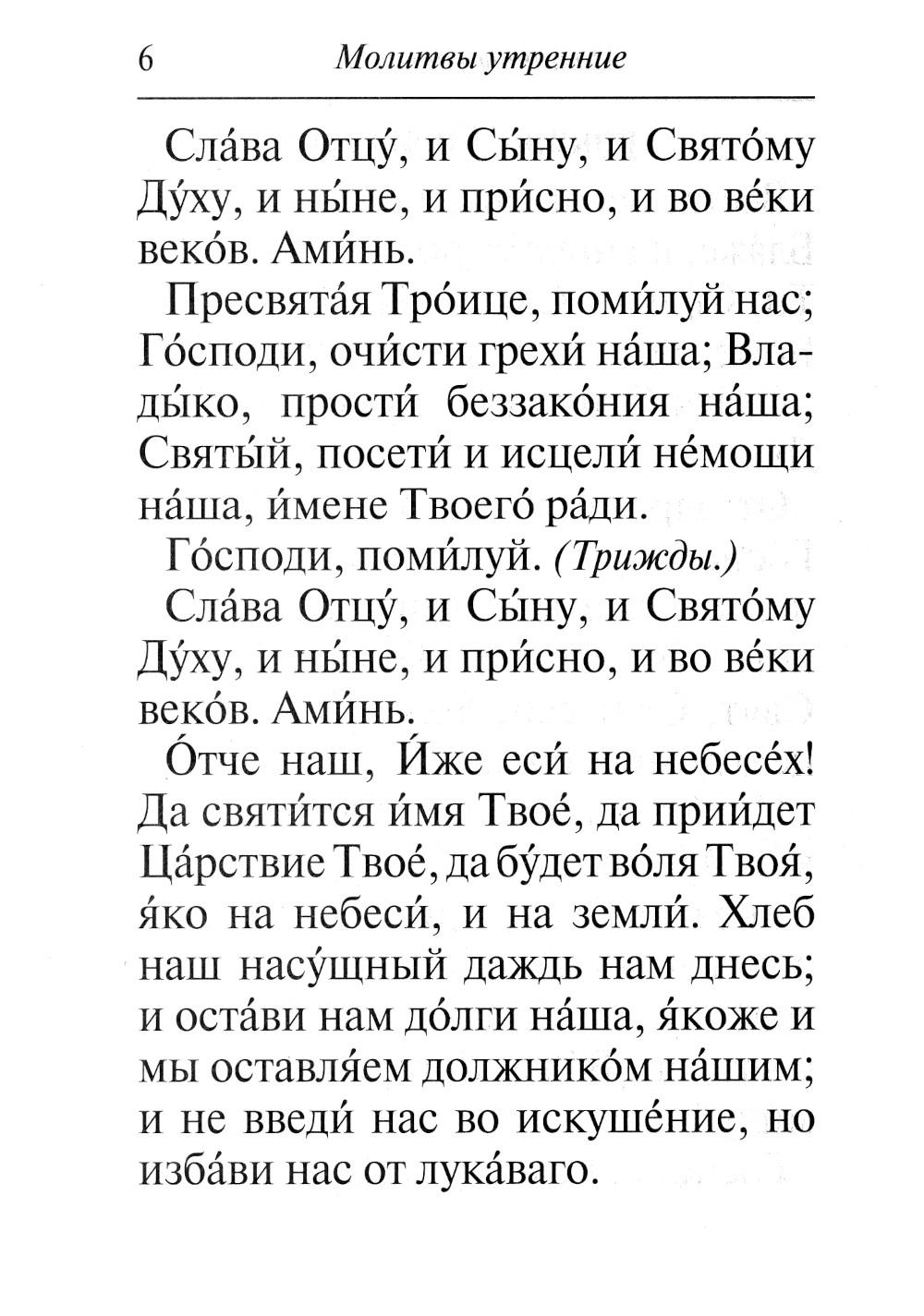 6 Молитвы утренние

Сла́ва Отцу́, и Сы́ну, и Свято́му Ду́ху, и ны́не, и при́сно, и во ве́ки веко́в. Ами́нь.

Пресвята́я Тро́ице, поми́луй нас; Го́споди, очи́сти грехи́ на́ша; Влады́ко, прости́ беззако́ния на́ша; Святы́й, посети́ и исцели́ не́мощи на́ша, и́мене Твоего́ ра́ди.

Го́споди, поми́луй. (Трижды.)

Сла́ва Отцу́, и Сы́ну, и Свято́му Ду́ху, и ны́не, и при́сно, и во ве́ки веко́в. Ами́нь.

О́тче наш, И́же еси́ на небесе́х! Да святи́тся и́мя Твое́, да прии́дет Ца́рствие Твое́, да бу́дет во́ля Твоя́, я́ко на небеси́, и на земли́. Хлеб наш насу́щный даждь нам днесь; и оста́ви нам до́лги на́ша, я́коже и мы оставля́ем должнико́м на́шим; и не введи́ нас во искуше́ние, но изба́ви нас от лука́ваго.